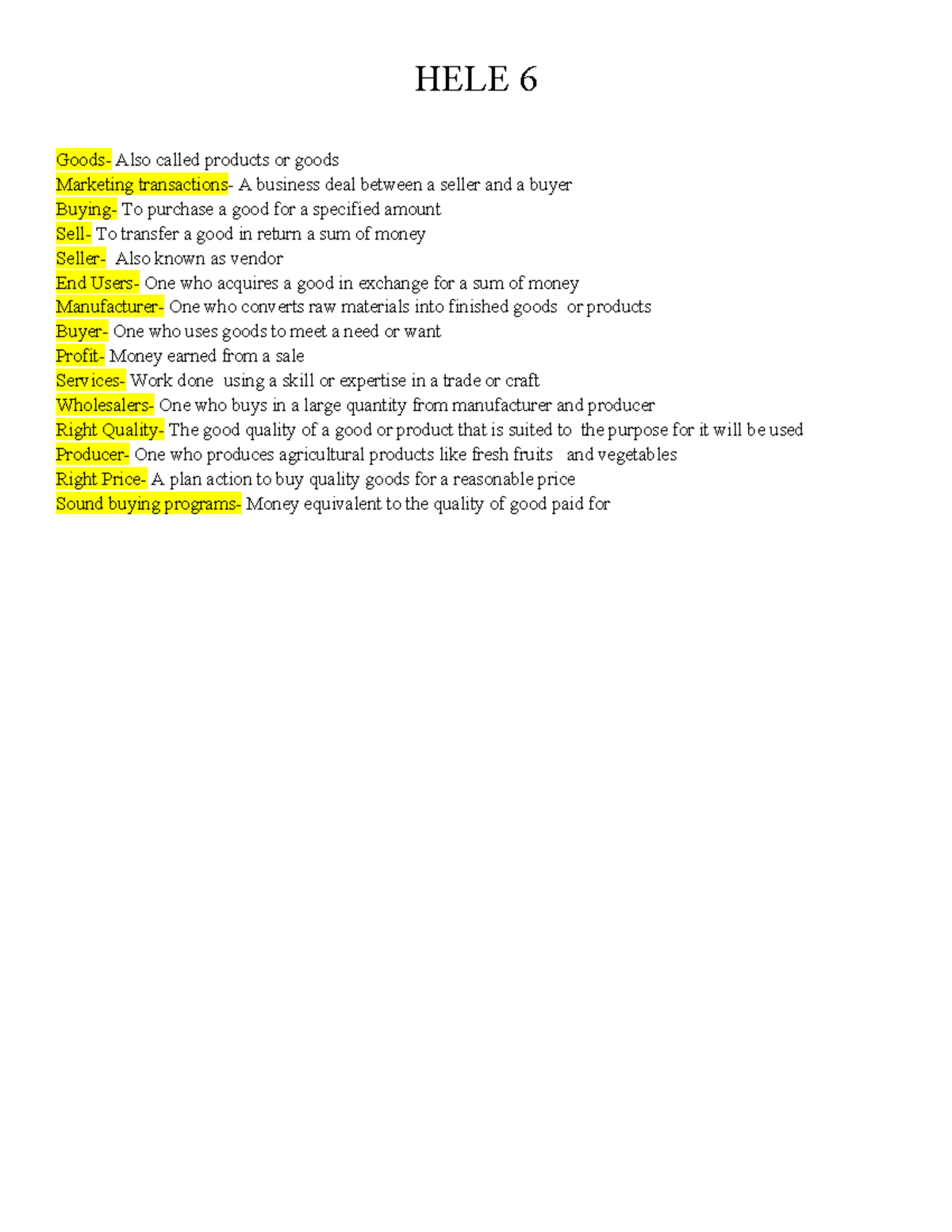 HELE 6

Goods- Also called products or goods
Marketing transactions- A business deal between a seller and a buyer
Buying- To purchase a good for a specified amount
Sell- To transfer a good in return a sum of money
Seller- Also known as vendor
End Users- One who acquires a good in exchange for a sum of money
Manufacturer- One who converts raw materials into finished goods or products
Buyer- One who uses goods to meet a need or want
Profit- Money earned from a sale
Services- Work done using a skill or expertise in a trade or craft
Wholesalers- One who buys in a large quantity from manufacturer and producer
Right Quality- The good quality of a good or product that is suited to the purpose for it will be used
Producer- One who produces agricultural products like fresh fruits and vegetables
Right Price- A plan action to buy quality goods for a reasonable price
Sound buying programs- Money equivalent to the quality of good paid for